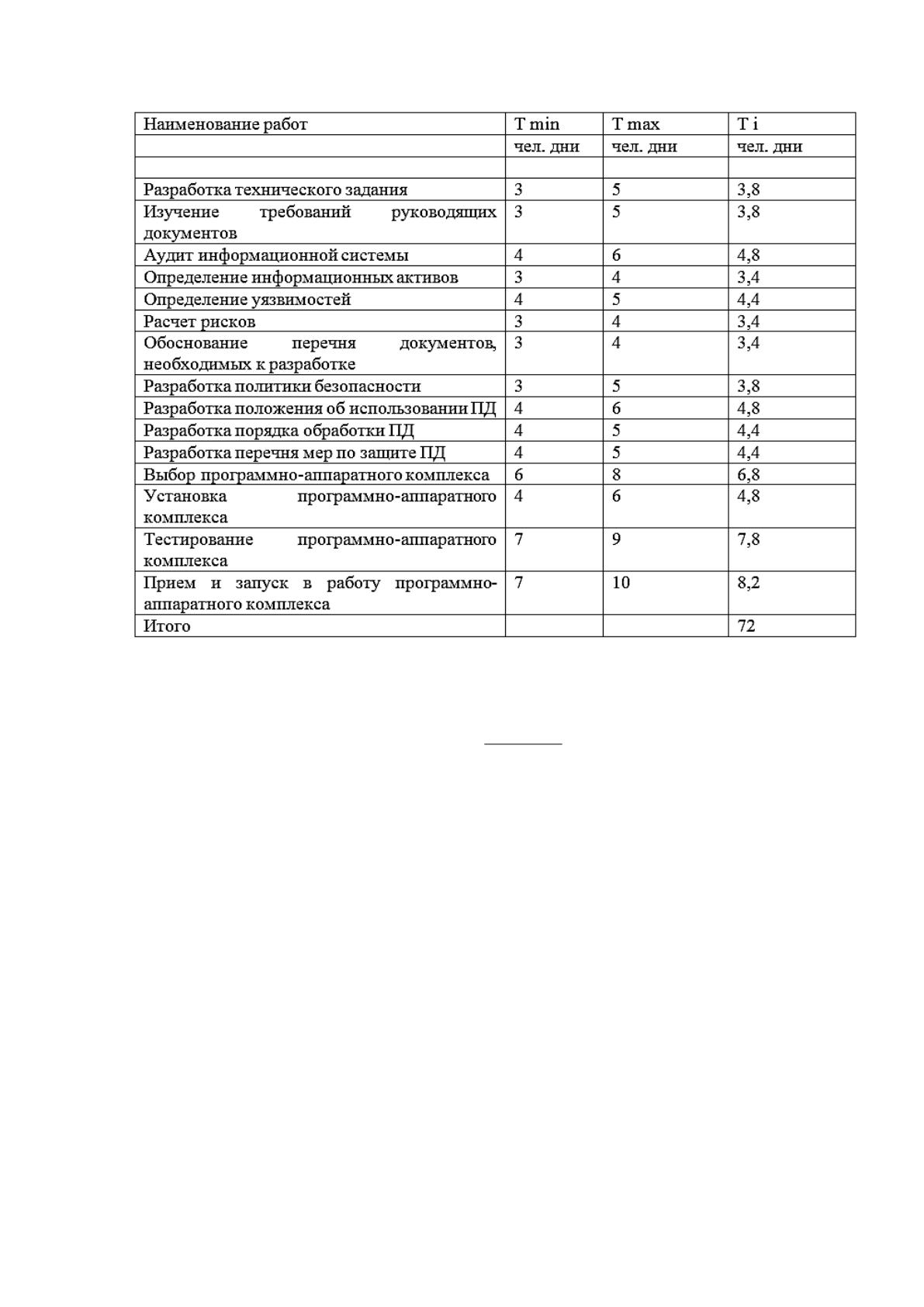 | Наименование работ | T min | T max | T i |
|---|---|---|---|
|  | чел. дни | чел. дни | чел. дни |
|  |  |  |  |
| Разработка технического задания | 3 | 5 | 3,8 |
| Изучение требований руководящих документов | 3 | 5 | 3,8 |
| Аудит информационной системы | 4 | 6 | 4,8 |
| Определение информационных активов | 3 | 4 | 3,4 |
| Определение уязвимостей | 4 | 5 | 4,4 |
| Расчет рисков | 3 | 4 | 3,4 |
| Обоснование перечня документов, необходимых к разработке | 3 | 4 | 3,4 |
| Разработка политики безопасности | 3 | 5 | 3,8 |
| Разработка положения об использовании ПД | 4 | 6 | 4,8 |
| Разработка порядка обработки ПД | 4 | 5 | 4,4 |
| Разработка перечня мер по защите ПД | 4 | 5 | 4,4 |
| Выбор программно-аппаратного комплекса | 6 | 8 | 6,8 |
| Установка программно-аппаратного комплекса | 4 | 6 | 4,8 |
| Тестирование программно-аппаратного комплекса | 7 | 9 | 7,8 |
| Прием и запуск в работу программно-аппаратного комплекса | 7 | 10 | 8,2 |
| Итого |  |  | 72 |